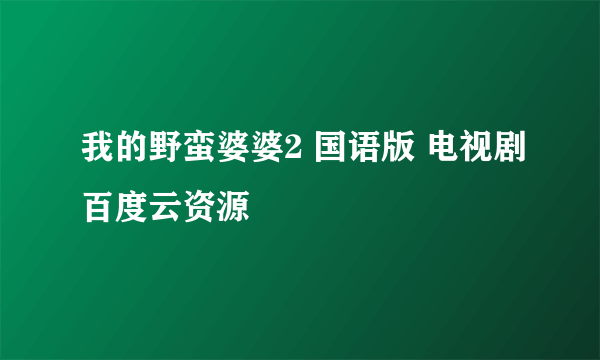 我的野蛮婆婆2 国语版 电视剧百度云资源